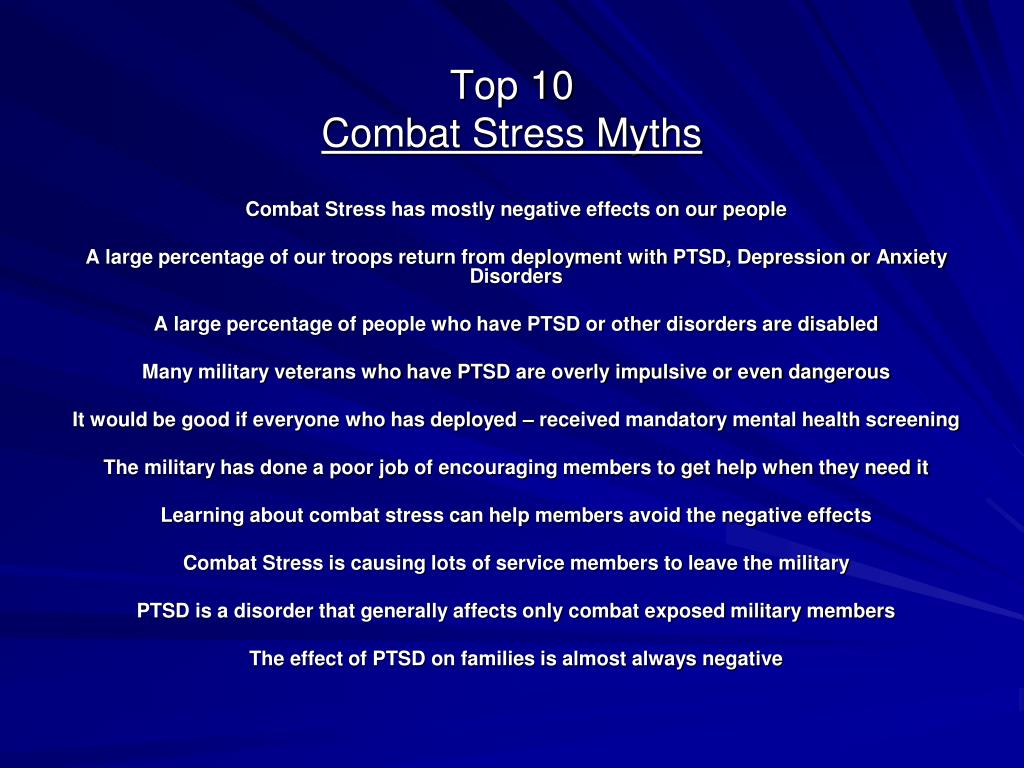 Top 10
Combat Stress Myths

Combat Stress has mostly negative effects on our people

A large percentage of our troops return from deployment with PTSD, Depression or Anxiety Disorders

A large percentage of people who have PTSD or other disorders are disabled

Many military veterans who have PTSD are overly impulsive or even dangerous

It would be good if everyone who has deployed – received mandatory mental health screening

The military has done a poor job of encouraging members to get help when they need it

Learning about combat stress can help members avoid the negative effects

Combat Stress is causing lots of service members to leave the military

PTSD is a disorder that generally affects only combat exposed military members

The effect of PTSD on families is almost always negative